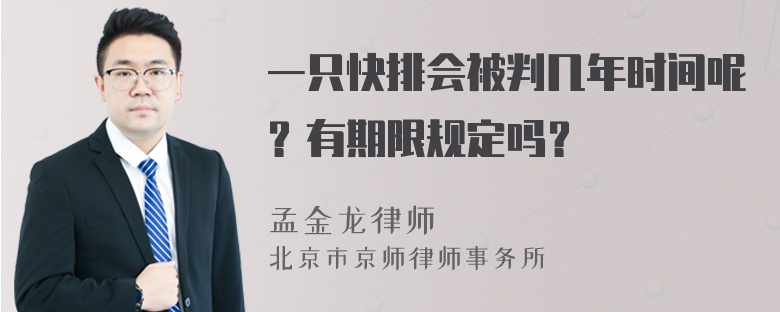 一只快排会被判几年时间呢？有期限规定吗？

孟金龙律师
北京市京师律师事务所